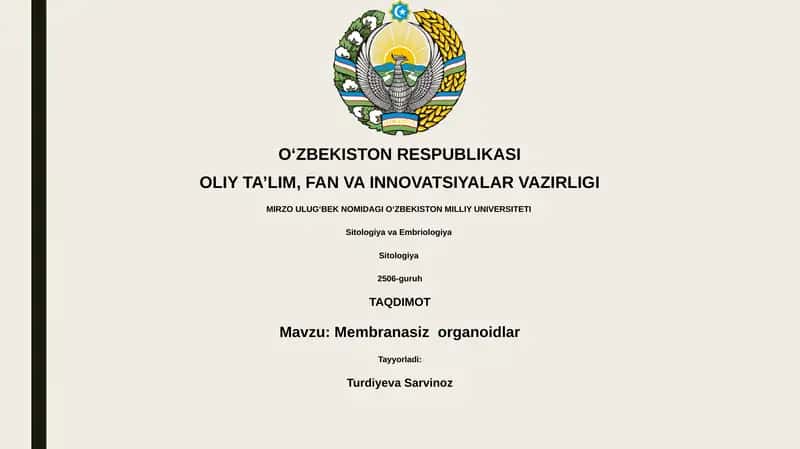 O‘ZBEKISTON RESPUBLIKASI
OLIY TA’LIM, FAN VA INNOVATSIYALAR VAZIRLIGI

MIRZO ULUG‘BEK NOMIDAGI O‘ZBEKISTON MILLIY UNIVERSITETI

Sitologiya va Embriologiya

Sitologiya

2506-guruh

TAQDIMOT

Mavzu: Membranasiz organoidlar

Tayyorladi:

Turdiyeva Sarvinoz